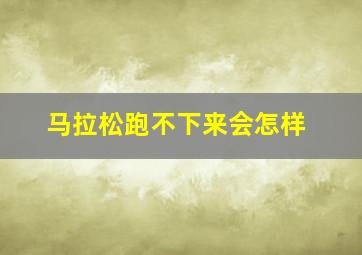 马拉松跑不下来会怎样